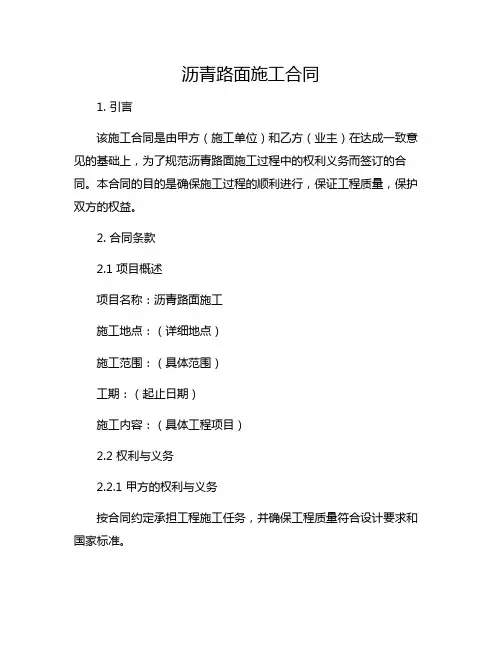 沥青路面施工合同

1. 引言

该施工合同是由甲方（施工单位）和乙方（业主）在达成一致意见的基础上，为了规范沥青路面施工过程中的权利义务而签订的合同。本合同的目的是确保施工过程的顺利进行，保证工程质量，保护双方的权益。

2. 合同条款

2.1 项目概述

项目名称：沥青路面施工

施工地点：（详细地点）

施工范围：（具体范围）

工期：（起止日期）

施工内容：（具体工程项目）

2.2 权利与义务

2.2.1 甲方的权利与义务

按合同约定承担工程施工任务，并确保工程质量符合设计要求和国家标准。